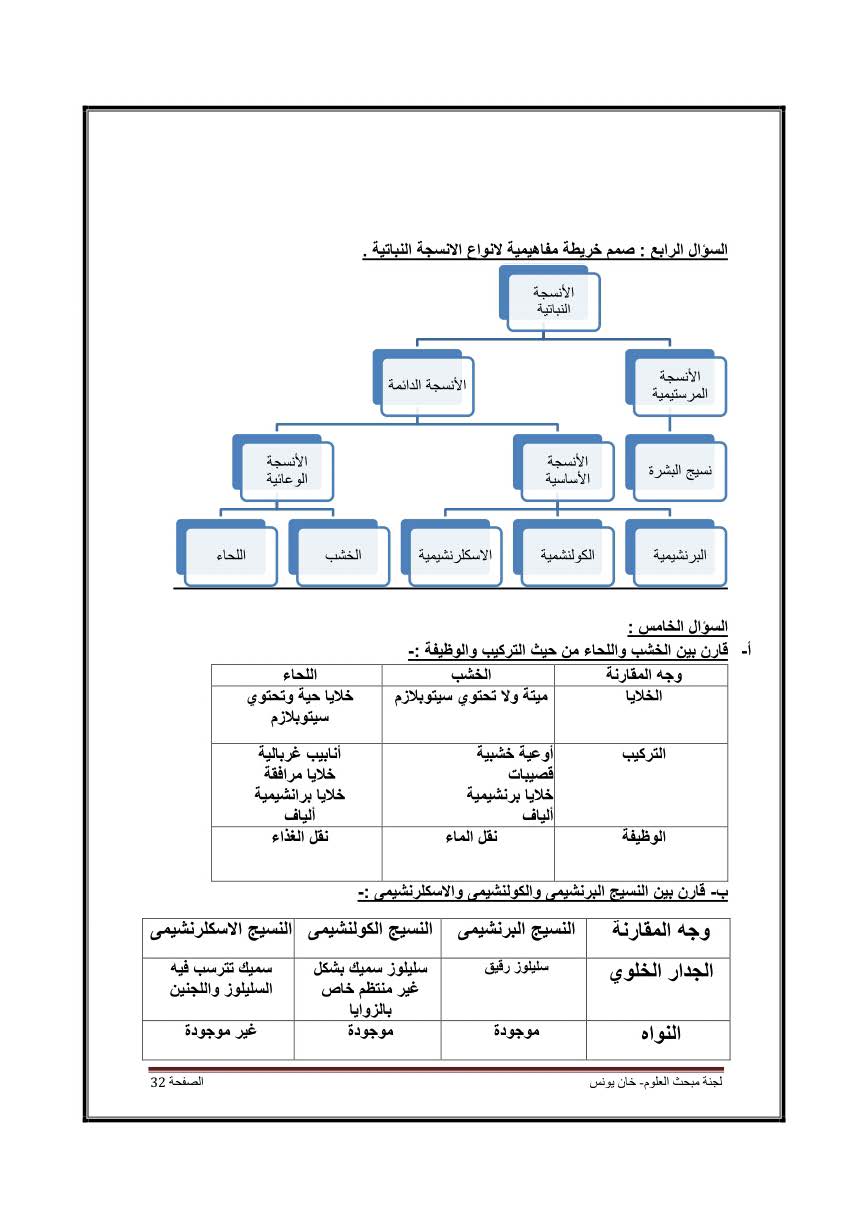 السؤال الرابع : صمم خريطة مفاهيمية لانواع الانسجة النباتية .

الأنسجة النباتية

الأنسجة المرستيمية

الأنسجة الدائمة

نسيج البشرة

الأنسجة الأساسية

الأنسجة الوعائية

البرنشيمية

الكولنشمية

الاسكلرنشيمية

الخشب

اللحاء

السؤال الخامس :

أ- قارن بين الخشب واللحاء من حيث التركيب والوظيفة :-

| وجه المقارنة | الخشب | اللحاء |
|---|---|---|
| الخلايا | ميتة ولا تحتوي سيتوبلازم | خلايا حية وتحتوي سيتوبلازم |
| التركيب | أوعية خشبية قصيبات خلايا برنشيمية ألياف | أنابيب غربالية خلايا مرافقة خلايا برانشيمية ألياف |
| الوظيفة | نقل الماء | نقل الغذاء |

ب- قارن بين النسيج البرنشيمى والكولنشيمى والاسكلرنشيمى :-

| وجه المقارنة | النسيج البرنشيمى | النسيج الكولنشيمى | النسيج الاسكلرنشيمى |
|---|---|---|---|
| الجدار الخلوي | سليلوز رقيق | سليلوز سميك بشكل غير منتظم خاص بالزوايا | سميك تترسب فيه السليلوز واللجنين |
| النواه | موجودة | موجودة | غير موجودة |

لجنة مبحث العلوم- خان يونس
الصفحة 32